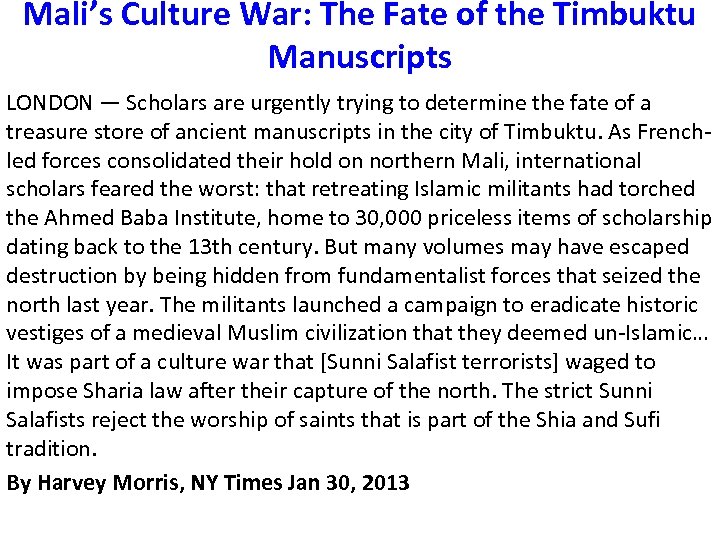 Mali's Culture War: The Fate of the Timbuktu Manuscripts

LONDON — Scholars are urgently trying to determine the fate of a treasure store of ancient manuscripts in the city of Timbuktu. As French-led forces consolidated their hold on northern Mali, international scholars feared the worst: that retreating Islamic militants had torched the Ahmed Baba Institute, home to 30,000 priceless items of scholarship dating back to the 13th century. But many volumes may have escaped destruction by being hidden from fundamentalist forces that seized the north last year. The militants launched a campaign to eradicate historic vestiges of a medieval Muslim civilization that they deemed un-Islamic… It was part of a culture war that [Sunni Salafist terrorists] waged to impose Sharia law after their capture of the north. The strict Sunni Salafists reject the worship of saints that is part of the Shia and Sufi tradition.

By Harvey Morris, NY Times Jan 30, 2013